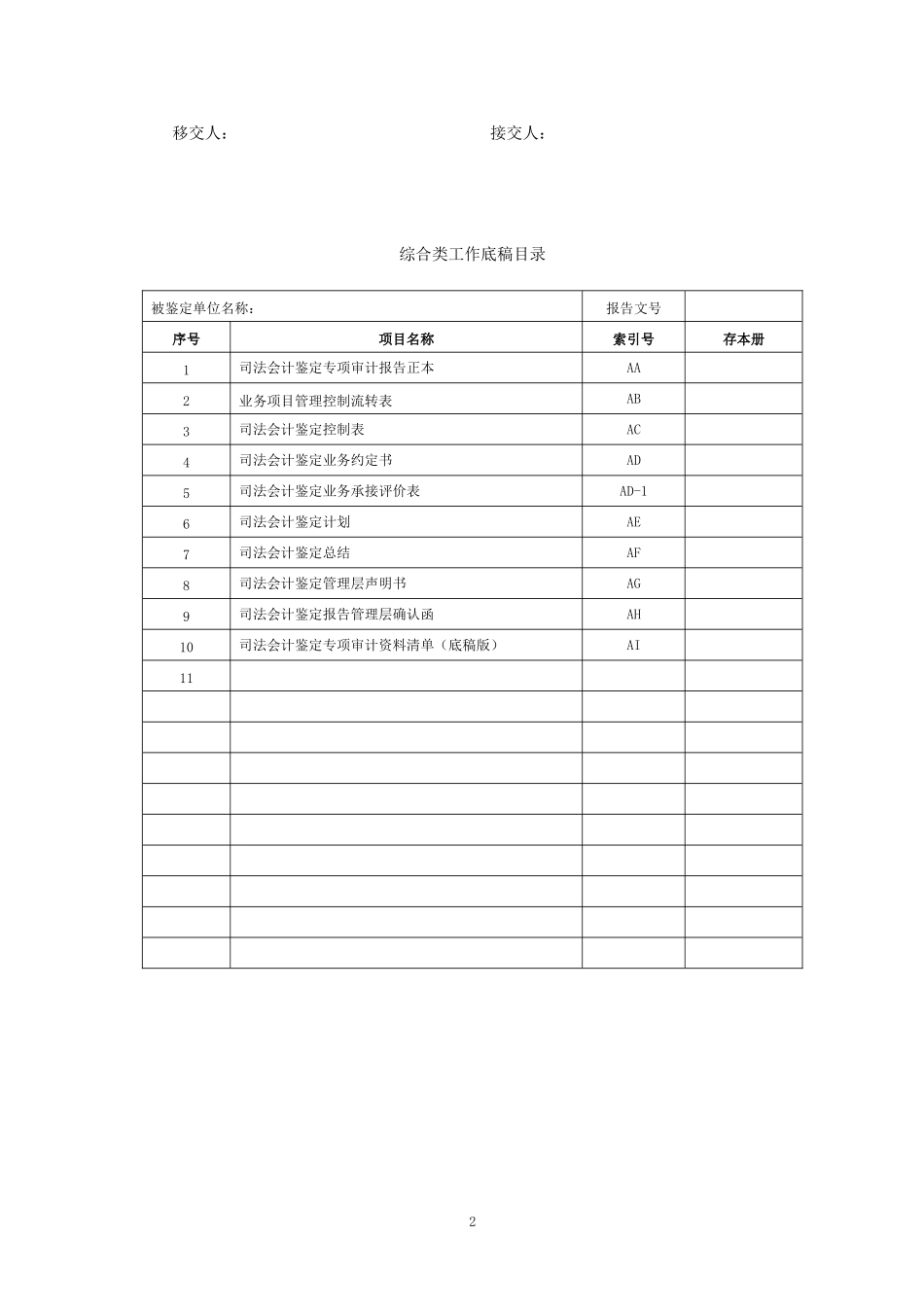 移交人：　　　　　　　　　　　　接交人：

综合类工作底稿目录

| 被鉴定单位名称： | | 报告文号 | |
|---|---|---|---|
| 序号 | 项目名称 | 索引号 | 存本册 |
| 1 | 司法会计鉴定专项审计报告正本 | AA | |
| 2 | 业务项目管理控制流转表 | AB | |
| 3 | 司法会计鉴定控制表 | AC | |
| 4 | 司法会计鉴定业务约定书 | AD | |
| 5 | 司法会计鉴定业务承接评价表 | AD-1 | |
| 6 | 司法会计鉴定计划 | AE | |
| 7 | 司法会计鉴定总结 | AF | |
| 8 | 司法会计鉴定管理层声明书 | AG | |
| 9 | 司法会计鉴定报告管理层确认函 | AH | |
| 10 | 司法会计鉴定专项审计资料清单（底稿版） | AI | |
| 11 | | | |
| | | | |
| | | | |
| | | | |
| | | | |
| | | | |
| | | | |
| | | | |
| | | | |
| | | | |

2